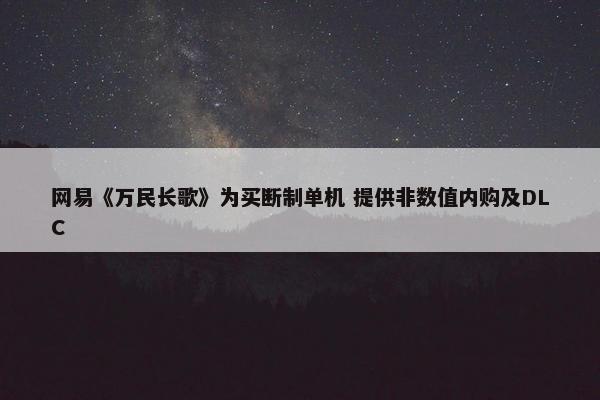 网易《万民长歌》为买断制单机 提供非数值内购及DLC